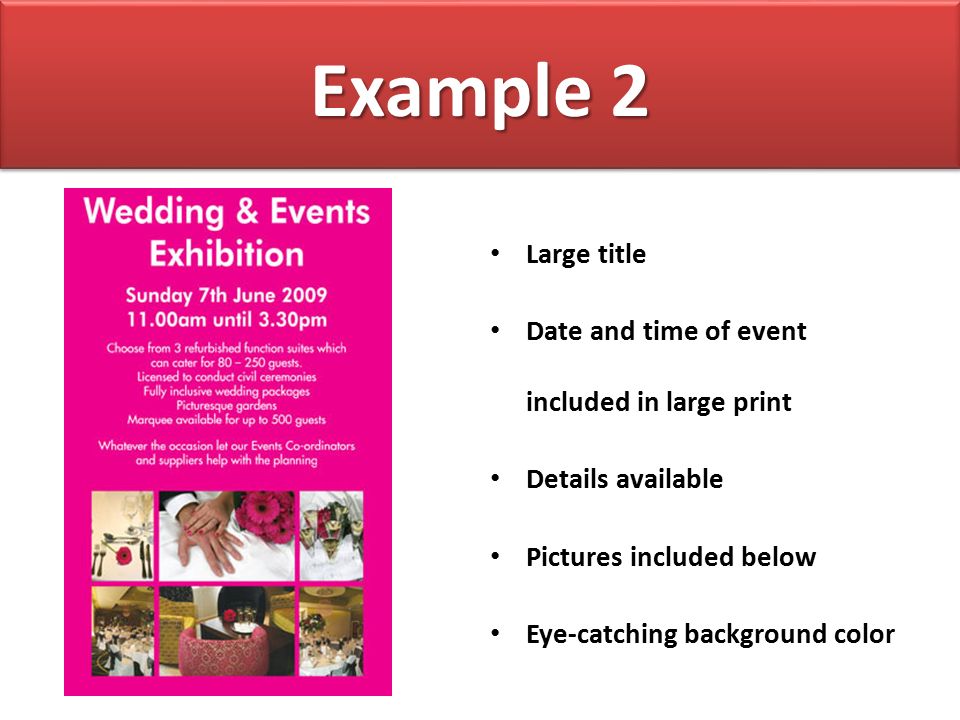 Example 2

Wedding & Events Exhibition

Sunday 7th June 2009
11.00am until 3.30pm

Choose from 3 refurbished function suites which can cater for 80 – 250 guests.
Licensed to conduct civil ceremonies
Fully inclusive wedding packages
Picturesque gardens
Marquee available for up to 500 guests

Whatever the occasion let our Events Co-ordinators and suppliers help with the planning

• Large title

• Date and time of event included in large print

• Details available

• Pictures included below

• Eye-catching background color